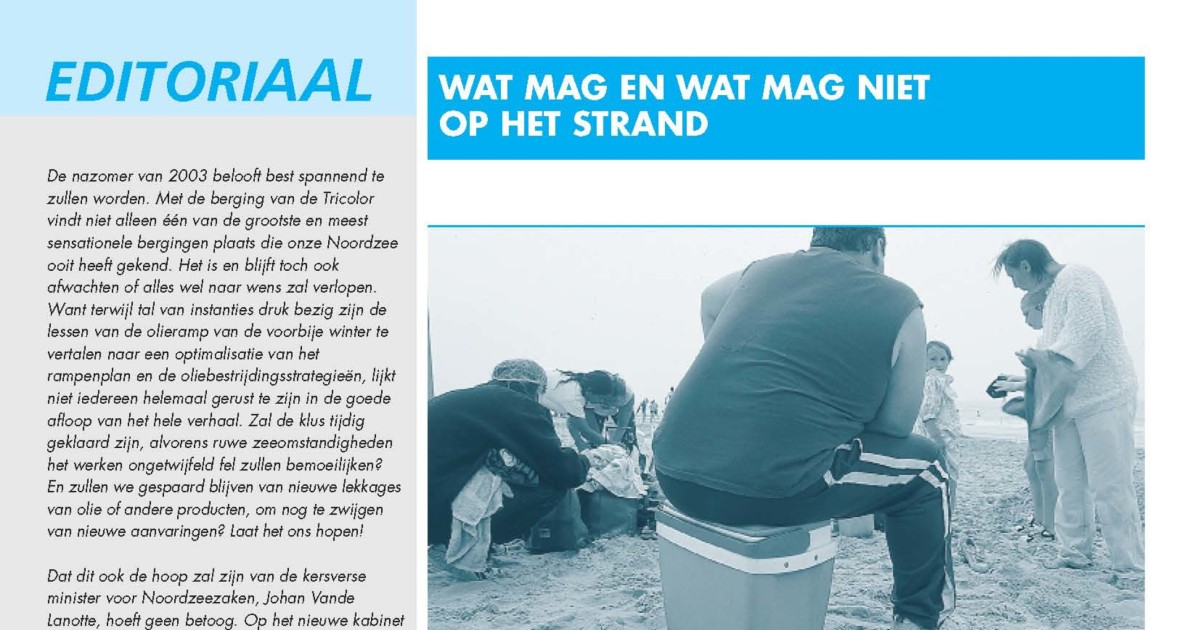 EDITORIAAL

De nazomer van 2003 belooft best spannend te zullen worden. Met de berging van de Tricolor vindt niet alleen één van de grootste en meest sensationele bergingen plaats die onze Noordzee ooit heeft gekend. Het is en blijft toch ook afwachten of alles wel naar wens zal verlopen. Want terwijl tal van instanties druk bezig zijn de lessen van de olieramp van de voorbije winter te vertalen naar een optimalisatie van het rampenplan en de oliebestrijdingsstrategieën, lijkt niet iedereen helemaal gerust te zijn in de goede afloop van het hele verhaal. Zal de klus tijdig geklaard zijn, alvorens ruwe zeeomstandigheden het werken ongetwijfeld fel zullen bemoeilijken? En zullen we gespaard blijven van nieuwe lekkages van olie of andere producten, om nog te zwijgen van nieuwe aanvaringen? Laat het ons hopen!

Dat dit ook de hoop zal zijn van de kersverse minister voor Noordzeezaken, Johan Vande Lanotte, hoeft geen betoog. Op het nieuwe kabinet

WAT MAG EN WAT MAG NIET
OP HET STRAND